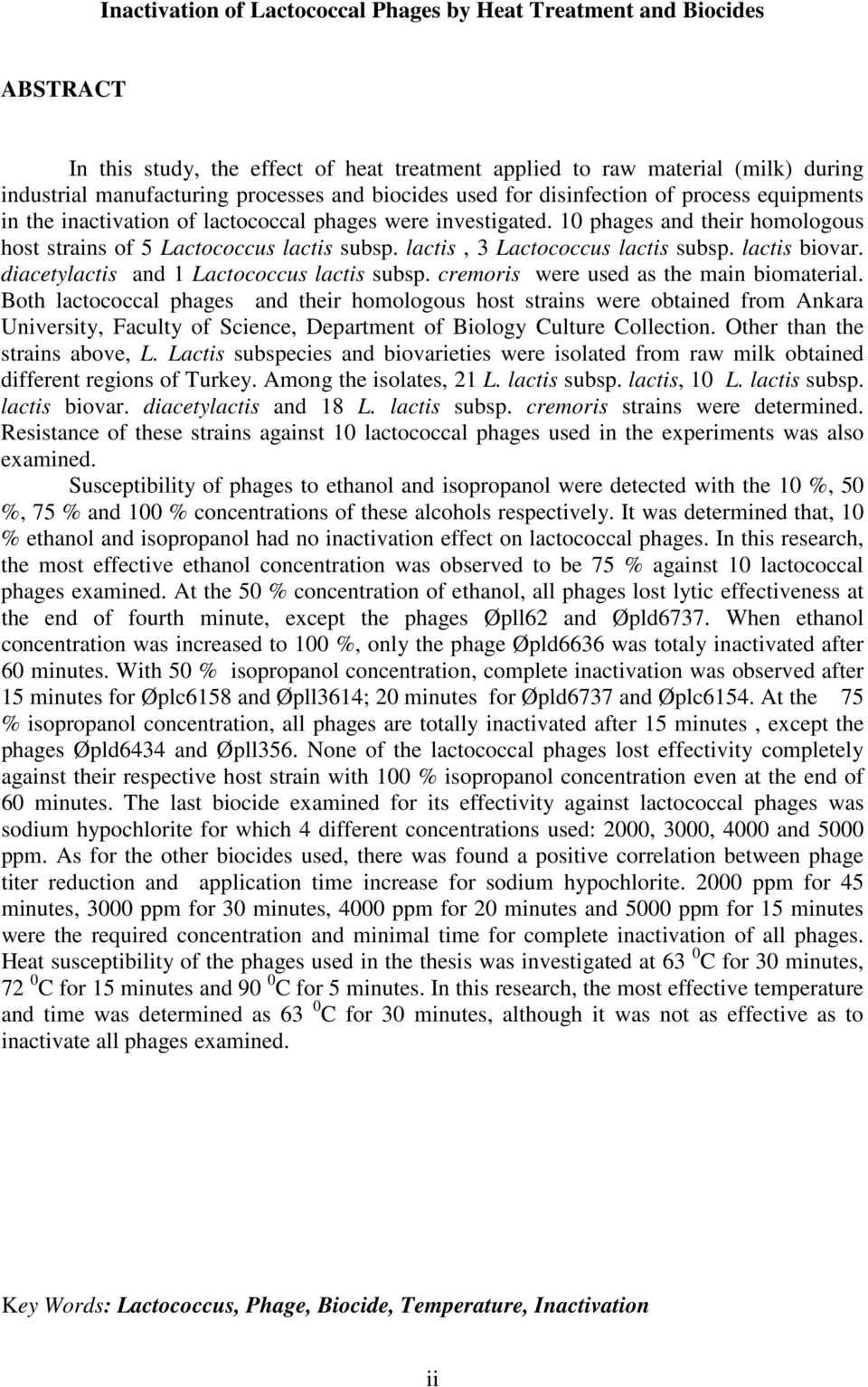 Inactivation of Lactococcal Phages by Heat Treatment and Biocides

ABSTRACT

In this study, the effect of heat treatment applied to raw material (milk) during industrial manufacturing processes and biocides used for disinfection of process equipments in the inactivation of lactococcal phages were investigated. 10 phages and their homologous host strains of 5 Lactococcus lactis subsp. lactis , 3 Lactococcus lactis subsp. lactis biovar. diacetylactis and 1 Lactococcus lactis subsp. cremoris were used as the main biomaterial. Both lactococcal phages and their homologous host strains were obtained from Ankara University, Faculty of Science, Department of Biology Culture Collection. Other than the strains above, L. Lactis subspecies and biovarieties were isolated from raw milk obtained different regions of Turkey. Among the isolates, 21 L. lactis subsp. lactis, 10 L. lactis subsp. lactis biovar. diacetylactis and 18 L. lactis subsp. cremoris strains were determined. Resistance of these strains against 10 lactococcal phages used in the experiments was also examined.

Susceptibility of phages to ethanol and isopropanol were detected with the 10 %, 50 %, 75 % and 100 % concentrations of these alcohols respectively. It was determined that, 10 % ethanol and isopropanol had no inactivation effect on lactococcal phages. In this research, the most effective ethanol concentration was observed to be 75 % against 10 lactococcal phages examined. At the 50 % concentration of ethanol, all phages lost lytic effectiveness at the end of fourth minute, except the phages Øpll62 and Øpld6737. When ethanol concentration was increased to 100 %, only the phage Øpld6636 was totaly inactivated after 60 minutes. With 50 % isopropanol concentration, complete inactivation was observed after 15 minutes for Øplc6158 and Øpll3614; 20 minutes for Øpld6737 and Øplc6154. At the 75 % isopropanol concentration, all phages are totally inactivated after 15 minutes , except the phages Øpld6434 and Øpll356. None of the lactococcal phages lost effectivity completely against their respective host strain with 100 % isopropanol concentration even at the end of 60 minutes. The last biocide examined for its effectivity against lactococcal phages was sodium hypochlorite for which 4 different concentrations used: 2000, 3000, 4000 and 5000 ppm. As for the other biocides used, there was found a positive correlation between phage titer reduction and application time increase for sodium hypochlorite. 2000 ppm for 45 minutes, 3000 ppm for 30 minutes, 4000 ppm for 20 minutes and 5000 ppm for 15 minutes were the required concentration and minimal time for complete inactivation of all phages. Heat susceptibility of the phages used in the thesis was investigated at 63 $^0$C for 30 minutes, 72 $^0$C for 15 minutes and 90 $^0$C for 5 minutes. In this research, the most effective temperature and time was determined as 63 $^0$C for 30 minutes, although it was not as effective as to inactivate all phages examined.

Key Words: Lactococcus, Phage, Biocide, Temperature, Inactivation

ii